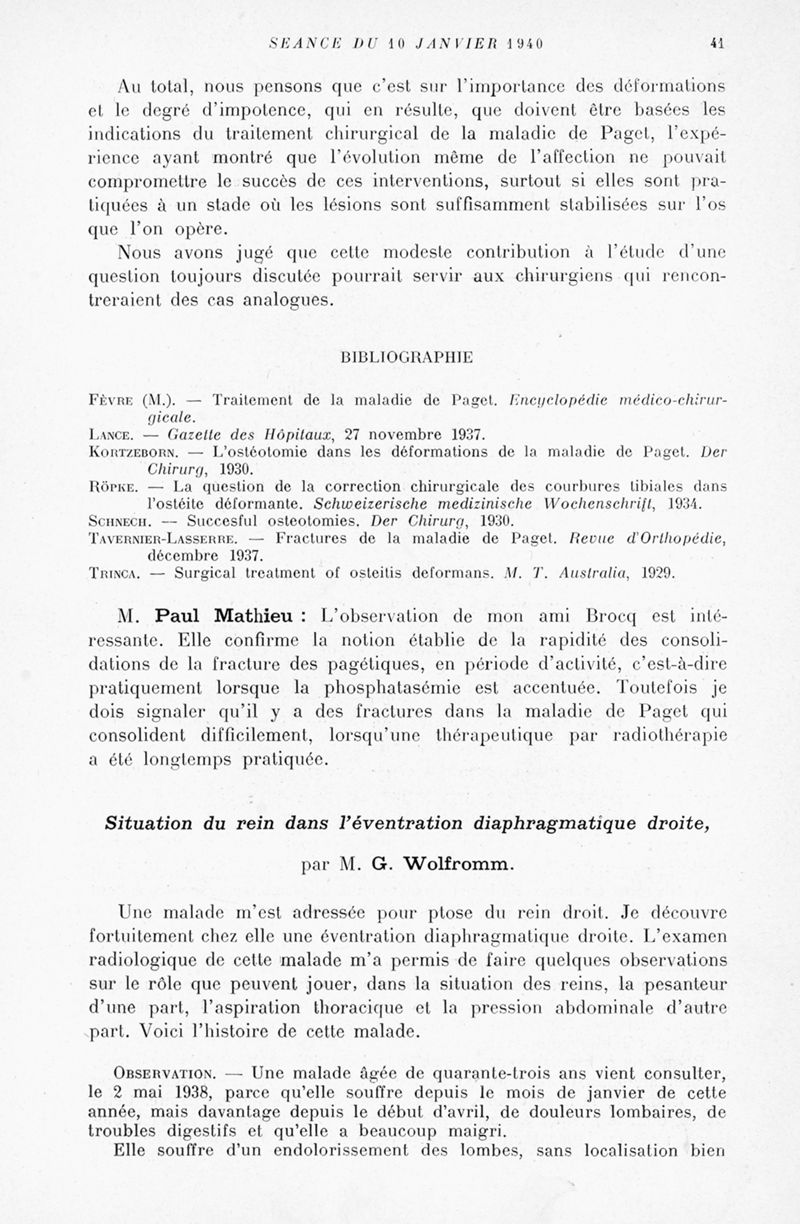 SEANCE DU 10 JANVIER 1940 41

Au total, nous pensons que c'est sur l'importance des déformations et le degré d'impotence, qui en résulte, que doivent être basées les indications du traitement chirurgical de la maladie de Paget, l'expérience ayant montré que l'évolution même de l'affection ne pouvait compromettre le succès de ces interventions, surtout si elles sont pratiquées à un stade où les lésions sont suffisamment stabilisées sur l'os que l'on opère.

Nous avons jugé que cette modeste contribution à l'étude d'une question toujours discutée pourrait servir aux chirurgiens qui rencontreraient des cas analogues.

BIBLIOGRAPHIE

Fèvre (M.). — Traitement de la maladie de Paget. Encyclopédie médico-chirurgicale.
Lance. — Gazette des Hôpitaux, 27 novembre 1937.
Kortzeborn. — L'ostéotomie dans les déformations de la maladie de Paget. Der Chirurg, 1930.
Röpke. — La question de la correction chirurgicale des courbures tibiales dans l'ostéite déformante. Schweizerische medizinische Wochenschrift, 1934.
Schnech. — Succesful osteotomies. Der Chirurg, 1930.
Tavernier-Lasserre. — Fractures de la maladie de Paget. Revue d'Orthopédie, décembre 1937.
Trinca. — Surgical treatment of osteitis deformans. M. T. Australia, 1929.

M. Paul Mathieu : L'observation de mon ami Brocq est intéressante. Elle confirme la notion établie de la rapidité des consolidations de la fracture des pagétiques, en période d'activité, c'est-à-dire pratiquement lorsque la phosphatasémie est accentuée. Toutefois je dois signaler qu'il y a des fractures dans la maladie de Paget qui consolident difficilement, lorsqu'une thérapeutique par radiothérapie a été longtemps pratiquée.

Situation du rein dans l'éventration diaphragmatique droite,

par M. G. Wolfromm.

Une malade m'est adressée pour ptose du rein droit. Je découvre fortuitement chez elle une éventration diaphragmatique droite. L'examen radiologique de cette malade m'a permis de faire quelques observations sur le rôle que peuvent jouer, dans la situation des reins, la pesanteur d'une part, l'aspiration thoracique et la pression abdominale d'autre part. Voici l'histoire de cette malade.

Observation. — Une malade âgée de quarante-trois ans vient consulter, le 2 mai 1938, parce qu'elle souffre depuis le mois de janvier de cette année, mais davantage depuis le début d'avril, de douleurs lombaires, de troubles digestifs et qu'elle a beaucoup maigri.

Elle souffre d'un endolorissement des lombes, sans localisation bien